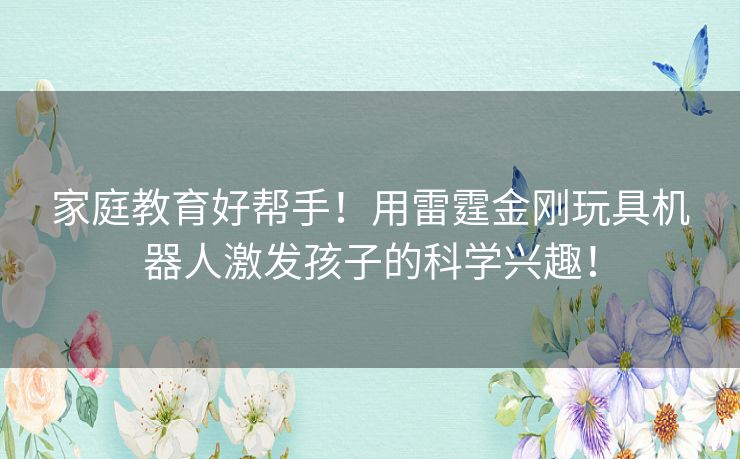 家庭教育好帮手！用雷霆金刚玩具机器人激发孩子的科学兴趣！